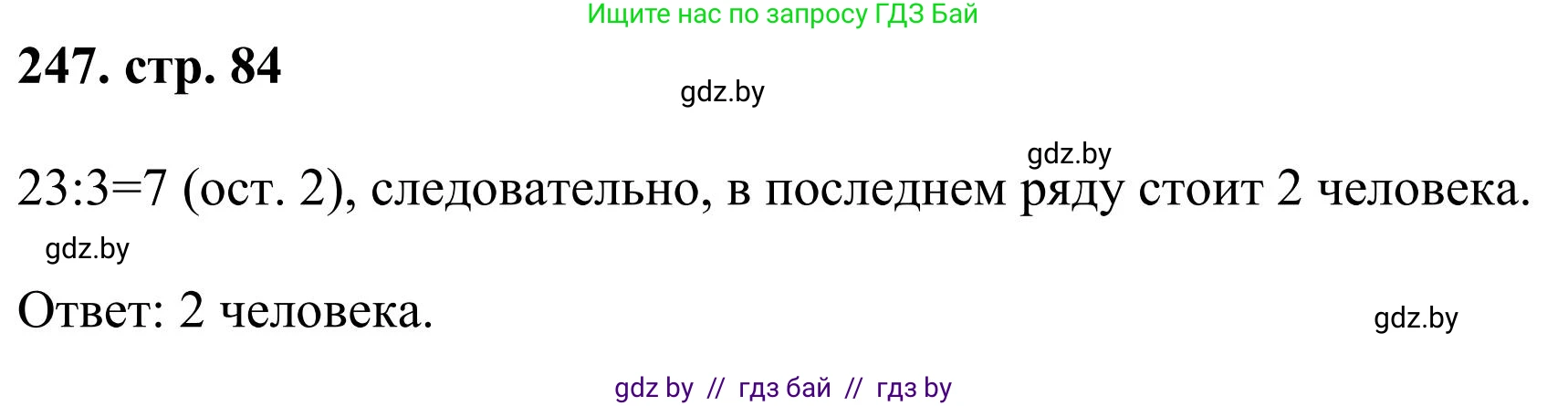 Ищите нас по запросу ГДЗ Бай

**247. стр. 84**

gdz.by

gdz.by

23:3=7 (ост. 2), следовательно, в последнем ряду стоит 2 человека.

gdz.by

Ответ: 2 человека.

gdz.by

gdz by // гдз бай // гдз by